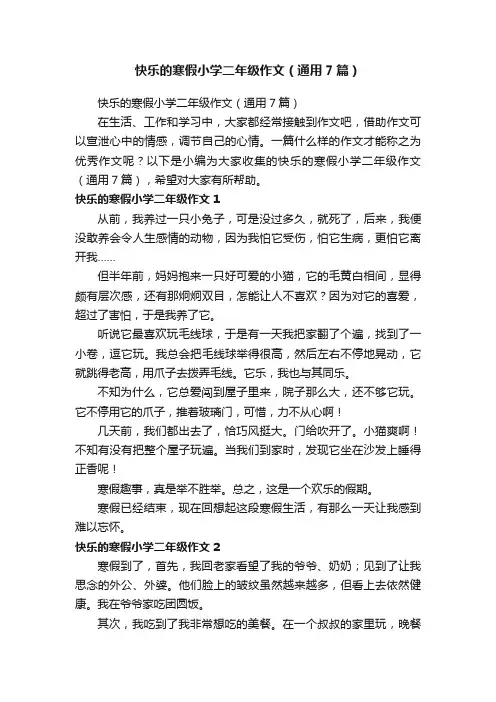 快乐的寒假小学二年级作文（通用7篇）

快乐的寒假小学二年级作文（通用7篇）

在生活、工作和学习中，大家都经常接触到作文吧，借助作文可以宣泄心中的情感，调节自己的心情。一篇什么样的作文才能称之为优秀作文呢？以下是小编为大家收集的快乐的寒假小学二年级作文（通用7篇），希望对大家有所帮助。

快乐的寒假小学二年级作文1

从前，我养过一只小兔子，可是没过多久，就死了，后来，我便没敢养会令人生感情的动物，因为我怕它受伤，怕它生病，更怕它离开我……

但半年前，妈妈抱来一只好可爱的小猫，它的毛黄白相间，显得颇有层次感，还有那炯炯双目，怎能让人不喜欢？因为对它的喜爱，超过了害怕，于是我养了它。

听说它最喜欢玩毛线球，于是有一天我把家翻了个遍，找到了一小卷，逗它玩。我总会把毛线球举得很高，然后左右不停地晃动，它就跳得老高，用爪子去拨弄毛线。它乐，我也与其同乐。

不知为什么，它总爱闯到屋子里来，院子那么大，还不够它玩。它不停用它的爪子，推着玻璃门，可惜，力不从心啊！

几天前，我们都出去了，恰巧风挺大。门给吹开了。小猫爽啊！不知有没有把整个屋子玩遍。当我们到家时，发现它坐在沙发上睡得正香呢！

寒假趣事，真是举不胜举。总之，这是一个欢乐的假期。

寒假已经结束，现在回想起这段寒假生活，有那么一天让我感到难以忘怀。

快乐的寒假小学二年级作文2

寒假到了，首先，我回老家看望了我的爷爷、奶奶；见到了让我思念的外公、外婆。他们脸上的皱纹虽然越来越多，但看上去依然健康。我在爷爷家吃团圆饭。

其次，我吃到了我非常想吃的美餐。在一个叔叔的家里玩，晚餐